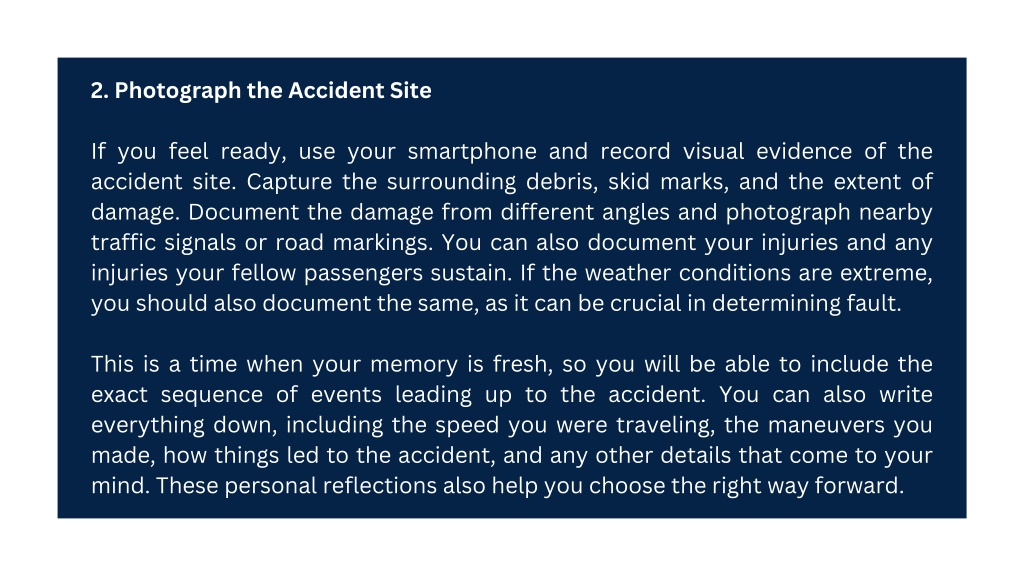 2. Photograph the Accident Site

If you feel ready, use your smartphone and record visual evidence of the accident site. Capture the surrounding debris, skid marks, and the extent of damage. Document the damage from different angles and photograph nearby traffic signals or road markings. You can also document your injuries and any injuries your fellow passengers sustain. If the weather conditions are extreme, you should also document the same, as it can be crucial in determining fault.

This is a time when your memory is fresh, so you will be able to include the exact sequence of events leading up to the accident. You can also write everything down, including the speed you were traveling, the maneuvers you made, how things led to the accident, and any other details that come to your mind. These personal reflections also help you choose the right way forward.